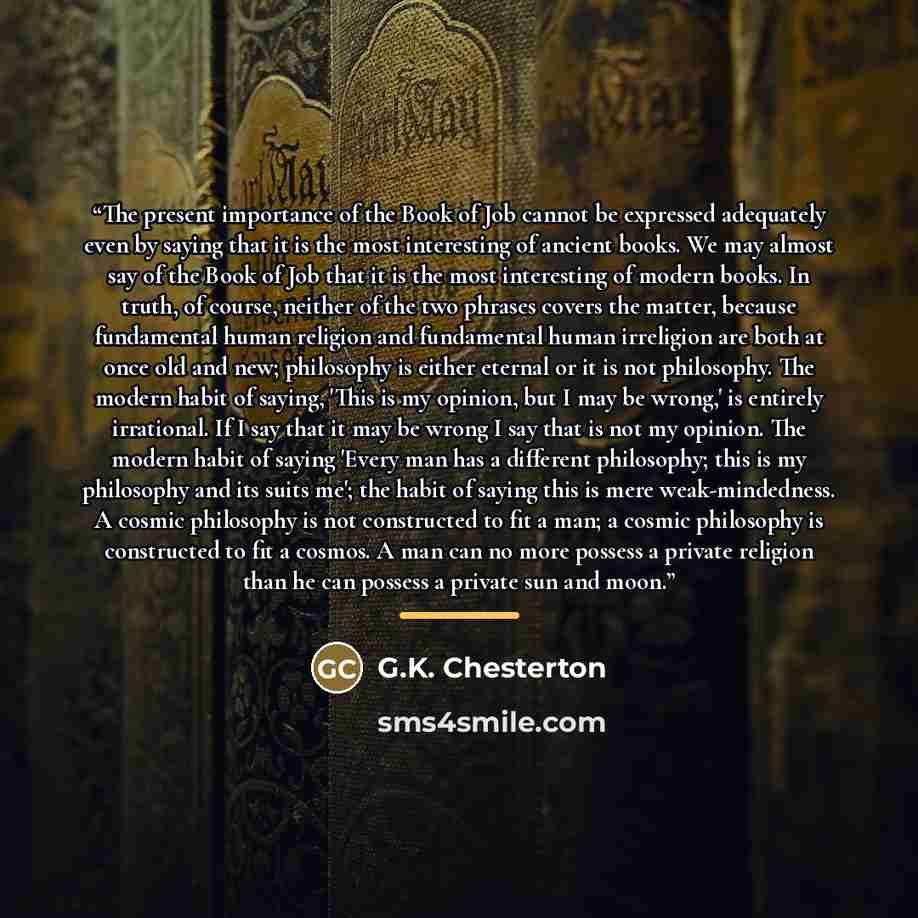 "The present importance of the Book of Job cannot be expressed adequately even by saying that it is the most interesting of ancient books. We may almost say of the Book of Job that it is the most interesting of modern books. In truth, of course, neither of the two phrases covers the matter, because fundamental human religion and fundamental human irreligion are both at once old and new; philosophy is either eternal or it is not philosophy. The modern habit of saying, 'This is my opinion, but I may be wrong,' is entirely irrational. If I say that it may be wrong I say that is not my opinion. The modern habit of saying 'Every man has a different philosophy; this is my philosophy and its suits me'; the habit of saying this is mere weak-mindedness. A cosmic philosophy is not constructed to fit a man; a cosmic philosophy is constructed to fit a cosmos. A man can no more possess a private religion than he can possess a private sun and moon."

GC G.K. Chesterton

sms4smile.com